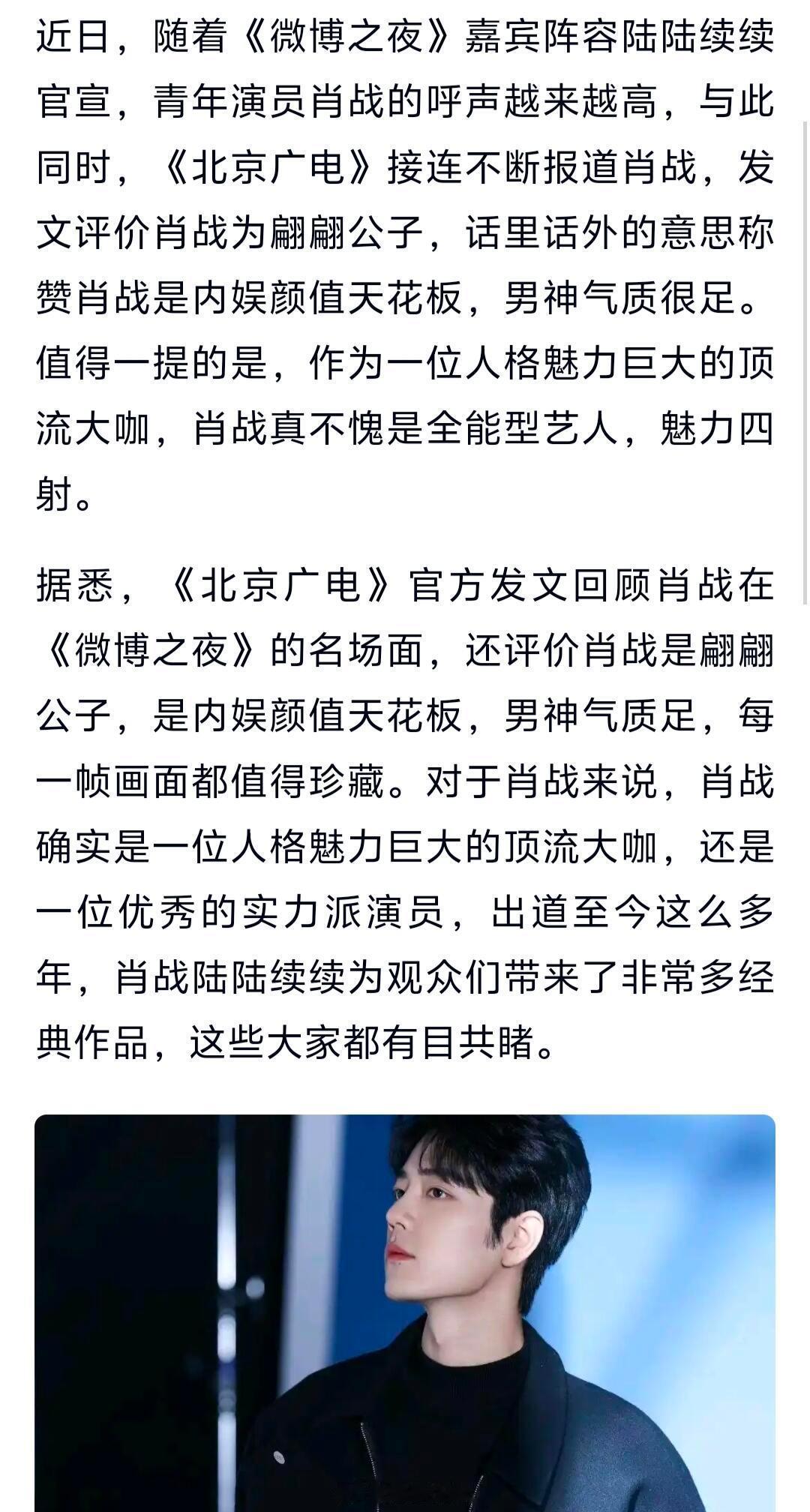 近日，随着《微博之夜》嘉宾阵容陆陆续续官宣，青年演员肖战的呼声越来越高，与此同时，《北京广电》接连不断报道肖战，发文评价肖战为翩翩公子，话里话外的意思称赞肖战是内娱颜值天花板，男神气质很足。值得一提的是，作为一位人格魅力巨大的顶流大咖，肖战真不愧是全能型艺人，魅力四射。

据悉，《北京广电》官方发文回顾肖战在《微博之夜》的名场面，还评价肖战是翩翩公子，是内娱颜值天花板，男神气质足，每一帧画面都值得珍藏。对于肖战来说，肖战确实是一位人格魅力巨大的顶流大咖，还是一位优秀的实力派演员，出道至今这么多年，肖战陆陆续续为观众们带来了非常多经典作品，这些大家都有目共睹。